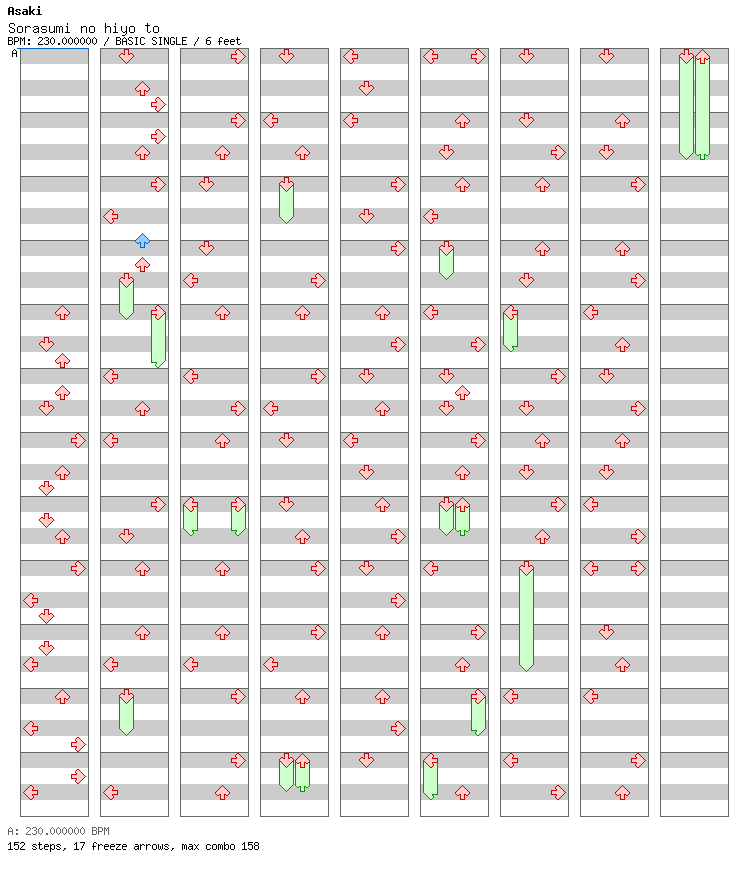 Asaki
Sorasumi no hiyo to
BPM: 230.000000 / BASIC SINGLE / 6 feet
A

A: 230.000000 BPM
152 steps, 17 freeze arrows, max combo 158